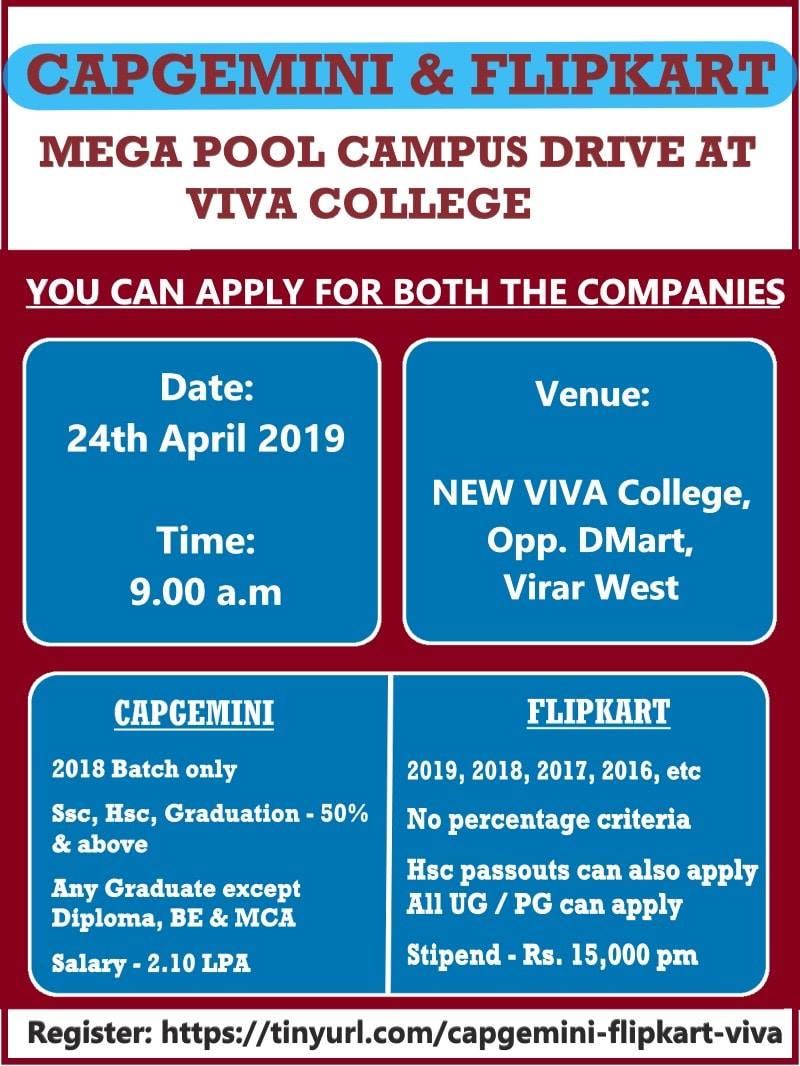 CAPGEMINI & FLIPKART

MEGA POOL CAMPUS DRIVE AT VIVA COLLEGE

YOU CAN APPLY FOR BOTH THE COMPANIES

Date:
24th April 2019

Time:
9.00 a.m

Venue:

NEW VIVA College,
Opp. DMart,
Virar West

CAPGEMINI

2018 Batch only

Ssc, Hsc, Graduation - 50% & above

Any Graduate except Diploma, BE & MCA

Salary - 2.10 LPA

FLIPKART

2019, 2018, 2017, 2016, etc

No percentage criteria

Hsc passouts can also apply
All UG / PG can apply

Stipend - Rs. 15,000 pm

Register: https://tinyurl.com/capgemini-flipkart-viva